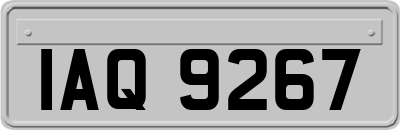 IAQ 9267